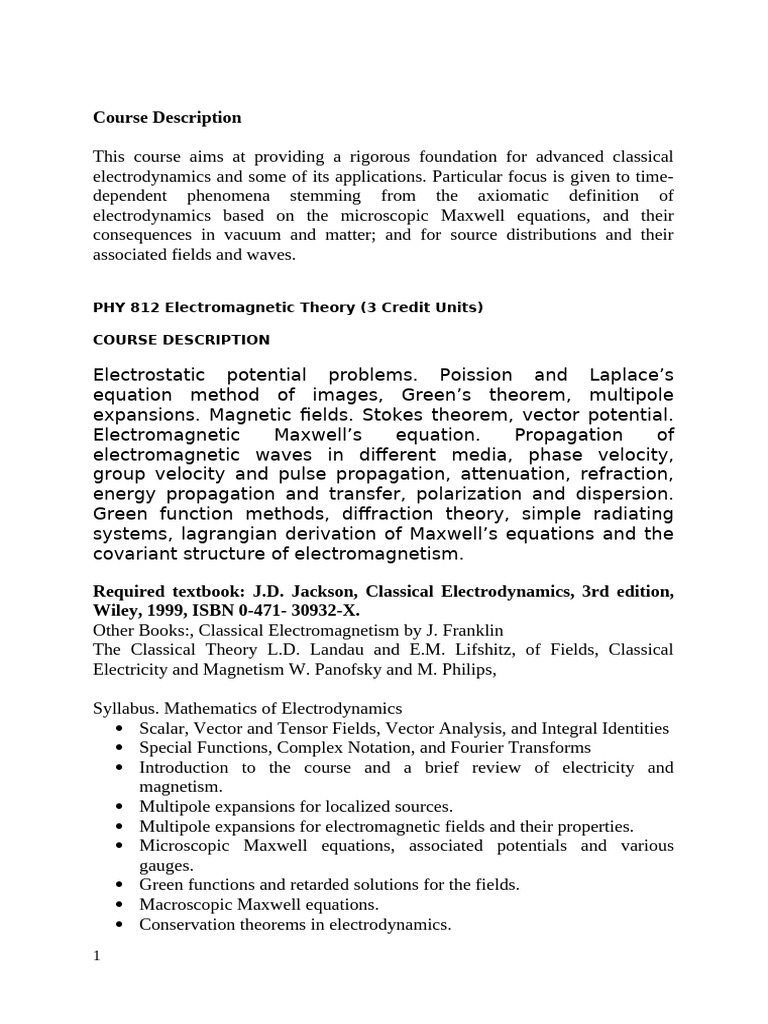 Course Description

This course aims at providing a rigorous foundation for advanced classical electrodynamics and some of its applications. Particular focus is given to time-dependent phenomena stemming from the axiomatic definition of electrodynamics based on the microscopic Maxwell equations, and their consequences in vacuum and matter; and for source distributions and their associated fields and waves.

PHY 812 Electromagnetic Theory (3 Credit Units)

COURSE DESCRIPTION

Electrostatic potential problems. Poission and Laplace's equation method of images, Green's theorem, multipole expansions. Magnetic fields. Stokes theorem, vector potential. Electromagnetic Maxwell's equation. Propagation of electromagnetic waves in different media, phase velocity, group velocity and pulse propagation, attenuation, refraction, energy propagation and transfer, polarization and dispersion. Green function methods, diffraction theory, simple radiating systems, lagrangian derivation of Maxwell's equations and the covariant structure of electromagnetism.

Required textbook: J.D. Jackson, Classical Electrodynamics, 3rd edition, Wiley, 1999, ISBN 0-471- 30932-X.
Other Books:, Classical Electromagnetism by J. Franklin
The Classical Theory L.D. Landau and E.M. Lifshitz, of Fields, Classical Electricity and Magnetism W. Panofsky and M. Philips,

Syllabus. Mathematics of Electrodynamics
• Scalar, Vector and Tensor Fields, Vector Analysis, and Integral Identities
• Special Functions, Complex Notation, and Fourier Transforms
• Introduction to the course and a brief review of electricity and magnetism.
• Multipole expansions for localized sources.
• Multipole expansions for electromagnetic fields and their properties.
• Microscopic Maxwell equations, associated potentials and various gauges.
• Green functions and retarded solutions for the fields.
• Macroscopic Maxwell equations.
• Conservation theorems in electrodynamics.

1